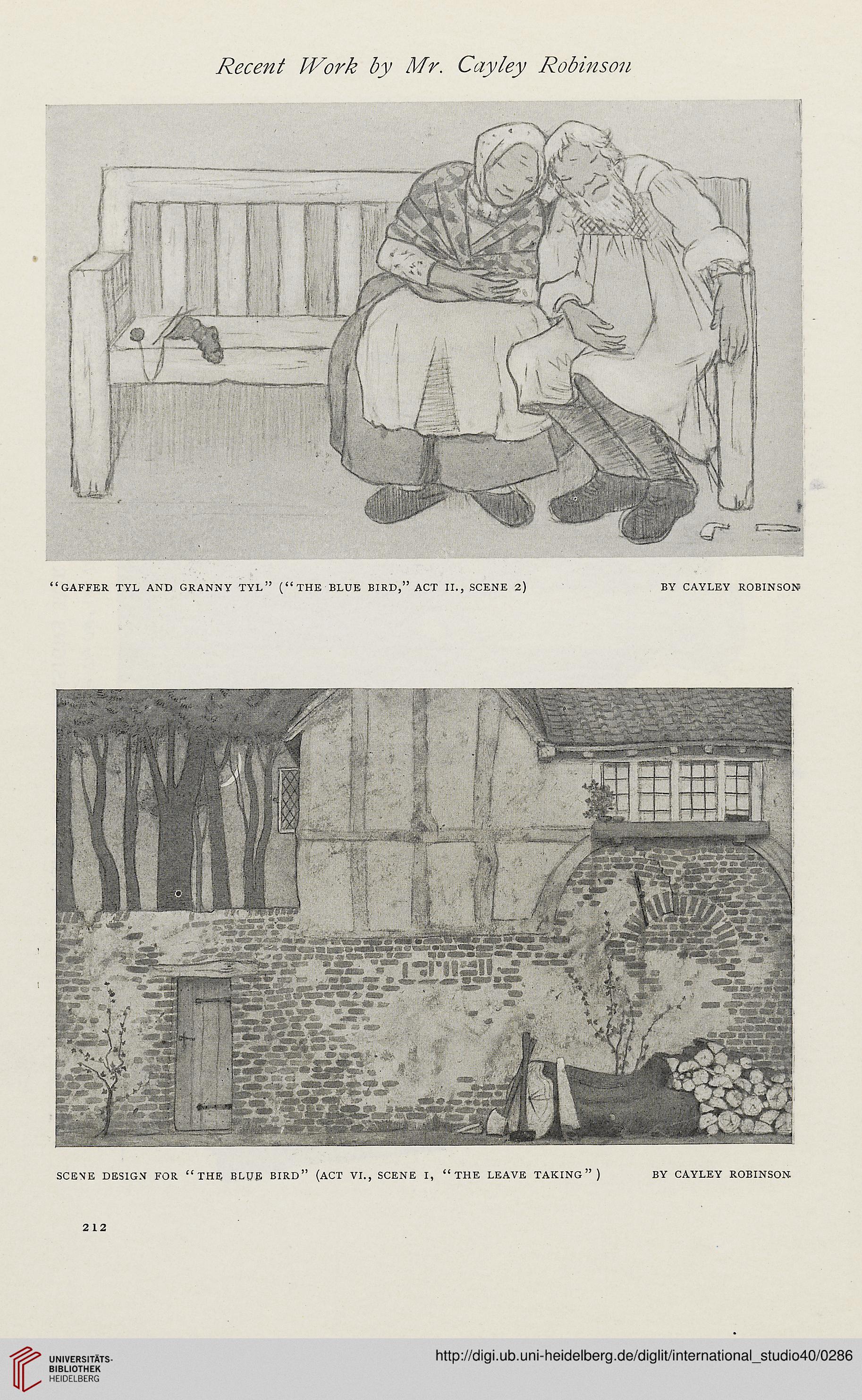 Recent Work by Mr. Cayley Robinson

"GAFFER TYL AND GRANNY TYL" ("THE BLUE BIRD," ACT II., SCENE 2) BY CAYLEY ROBINSON

SCENE DESIGN FOR "THE BLUE BIRD" (ACT VI., SCENE I, "THE LEAVE TAKING") BY CAYLEY ROBINSON

212

UNIVERSITÄTS-BIBLIOTHEK HEIDELBERG

http://digi.ub.uni-heidelberg.de/diglit/international_studio40/0286